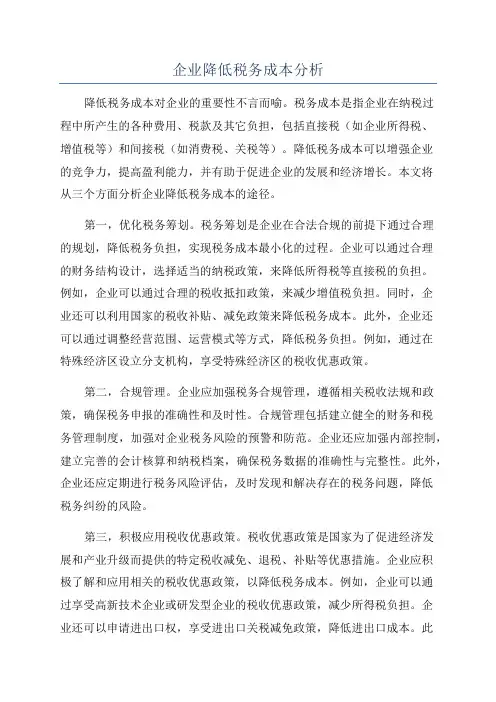 企业降低税务成本分析

降低税务成本对企业的重要性不言而喻。税务成本是指企业在纳税过程中所产生的各种费用、税款及其它负担，包括直接税（如企业所得税、增值税等）和间接税（如消费税、关税等）。降低税务成本可以增强企业的竞争力，提高盈利能力，并有助于促进企业的发展和经济增长。本文将从三个方面分析企业降低税务成本的途径。

第一，优化税务筹划。税务筹划是企业在合法合规的前提下通过合理的规划，降低税务负担，实现税务成本最小化的过程。企业可以通过合理的财务结构设计，选择适当的纳税政策，来降低所得税等直接税的负担。例如，企业可以通过合理的税收抵扣政策，来减少增值税负担。同时，企业还可以利用国家的税收补贴、减免政策来降低税务成本。此外，企业还可以通过调整经营范围、运营模式等方式，降低税务负担。例如，通过在特殊经济区设立分支机构，享受特殊经济区的税收优惠政策。

第二，合规管理。企业应加强税务合规管理，遵循相关税收法规和政策，确保税务申报的准确性和及时性。合规管理包括建立健全的财务和税务管理制度，加强对企业税务风险的预警和防范。企业还应加强内部控制，建立完善的会计核算和纳税档案，确保税务数据的准确性与完整性。此外，企业还应定期进行税务风险评估，及时发现和解决存在的税务问题，降低税务纠纷的风险。

第三，积极应用税收优惠政策。税收优惠政策是国家为了促进经济发展和产业升级而提供的特定税收减免、退税、补贴等优惠措施。企业应积极了解和应用相关的税收优惠政策，以降低税务成本。例如，企业可以通过享受高新技术企业或研发型企业的税收优惠政策，减少所得税负担。企业还可以申请进出口权，享受进出口关税减免政策，降低进出口成本。此